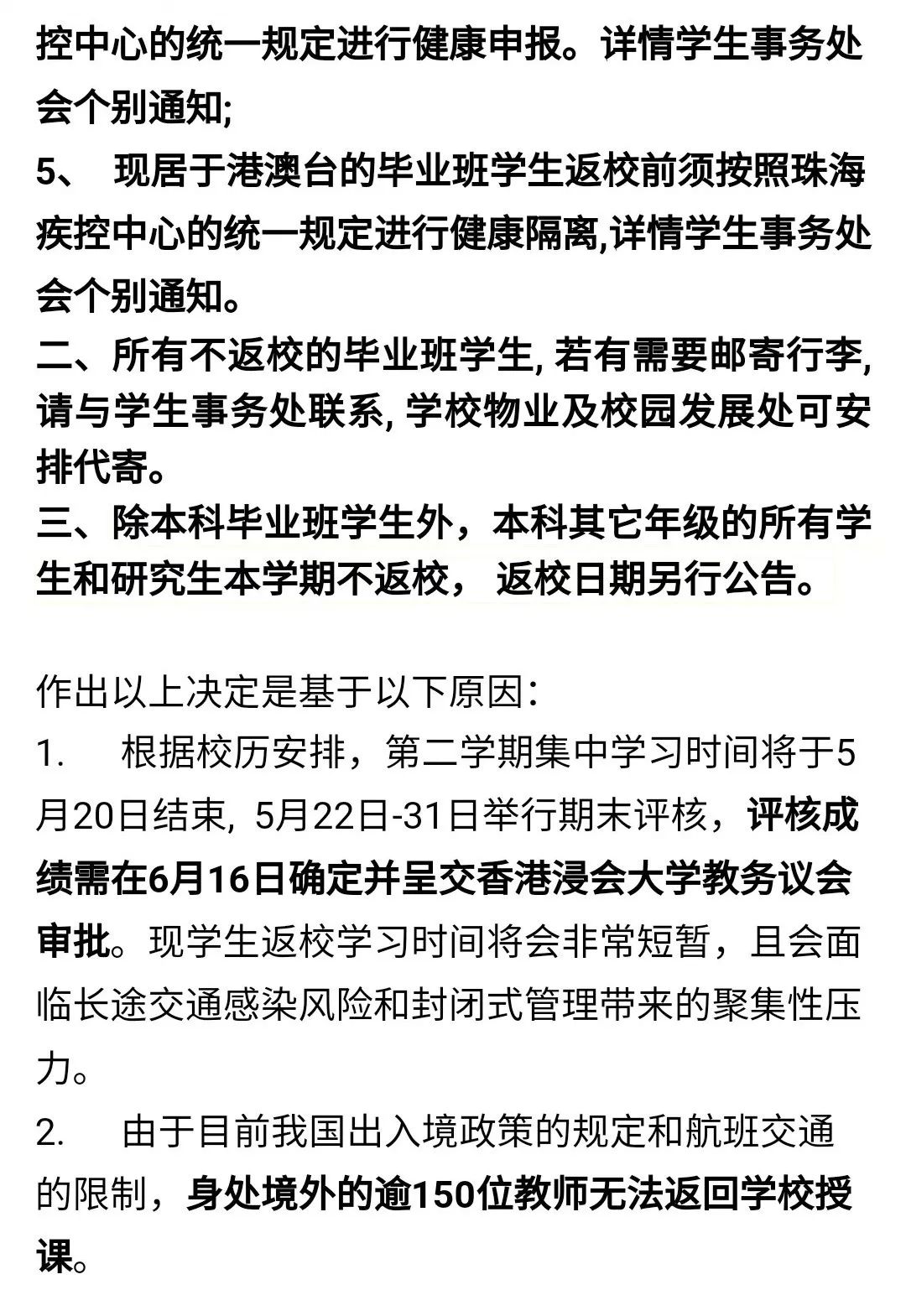 控中心的统一规定进行健康申报。详情学生事务处会个别通知;
5、 现居于港澳台的毕业班学生返校前须按照珠海疾控中心的统一规定进行健康隔离,详情学生事务处会个别通知。
二、所有不返校的毕业班学生, 若有需要邮寄行李, 请与学生事务处联系, 学校物业及校园发展处可安排代寄。
三、除本科毕业班学生外，本科其它年级的所有学生和研究生本学期不返校， 返校日期另行公告。

作出以上决定是基于以下原因:
1. 根据校历安排，第二学期集中学习时间将于5月20日结束, 5月22日-31日举行期末评核，评核成绩需在6月16日确定并呈交香港浸会大学教务议会审批。现学生返校学习时间将会非常短暂，且会面临长途交通感染风险和封闭式管理带来的聚集性压力。
2. 由于目前我国出入境政策的规定和航班交通的限制，身处境外的逾150位教师无法返回学校授课。